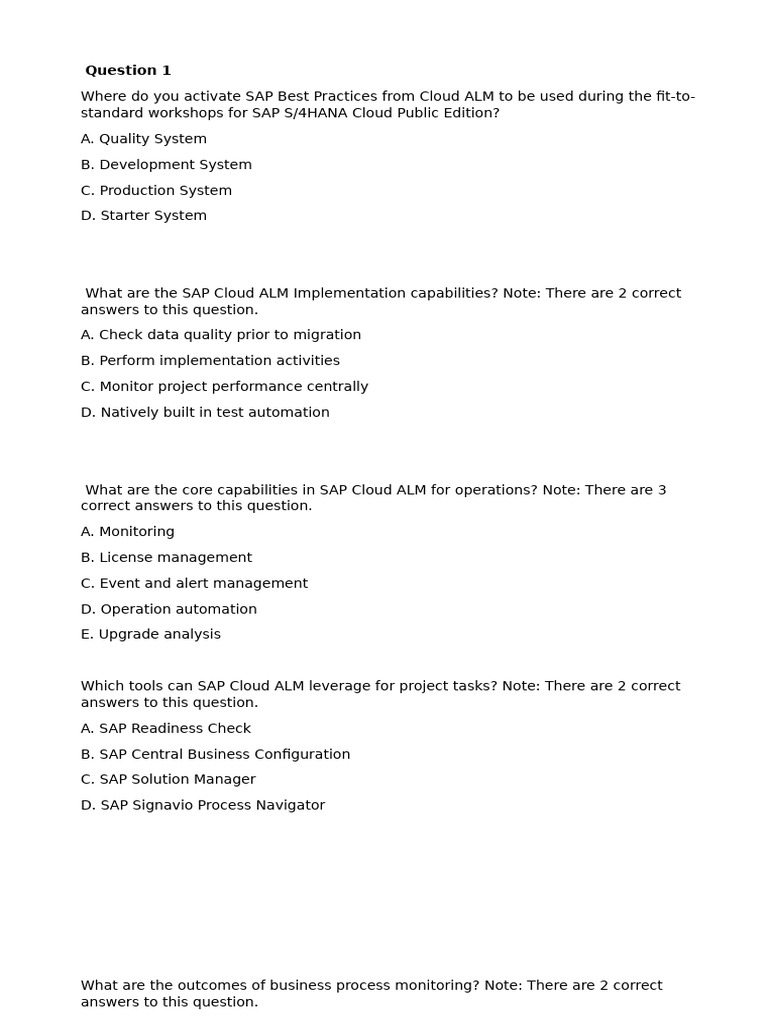 Question 1

Where do you activate SAP Best Practices from Cloud ALM to be used during the fit-to-standard workshops for SAP S/4HANA Cloud Public Edition?

A. Quality System

B. Development System

C. Production System

D. Starter System

What are the SAP Cloud ALM Implementation capabilities? Note: There are 2 correct answers to this question.

A. Check data quality prior to migration

B. Perform implementation activities

C. Monitor project performance centrally

D. Natively built in test automation

What are the core capabilities in SAP Cloud ALM for operations? Note: There are 3 correct answers to this question.

A. Monitoring

B. License management

C. Event and alert management

D. Operation automation

E. Upgrade analysis

Which tools can SAP Cloud ALM leverage for project tasks? Note: There are 2 correct answers to this question.

A. SAP Readiness Check

B. SAP Central Business Configuration

C. SAP Solution Manager

D. SAP Signavio Process Navigator

What are the outcomes of business process monitoring? Note: There are 2 correct answers to this question.